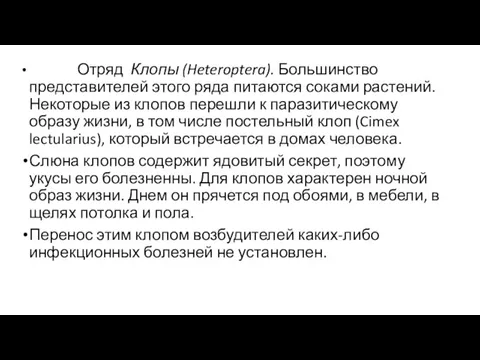 • Отряд Клопы (Heteroptera). Большинство представителей этого ряда питаются соками растений. Некоторые из клопов перешли к паразитическому образу жизни, в том числе постельный клоп (Cimex lectularius), который встречается в домах человека.

• Слюна клопов содержит ядовитый секрет, поэтому укусы его болезненны. Для клопов характерен ночной образ жизни. Днем он прячется под обоями, в мебели, в щелях потолка и пола.

• Перенос этим клопом возбудителей каких-либо инфекционных болезней не установлен.